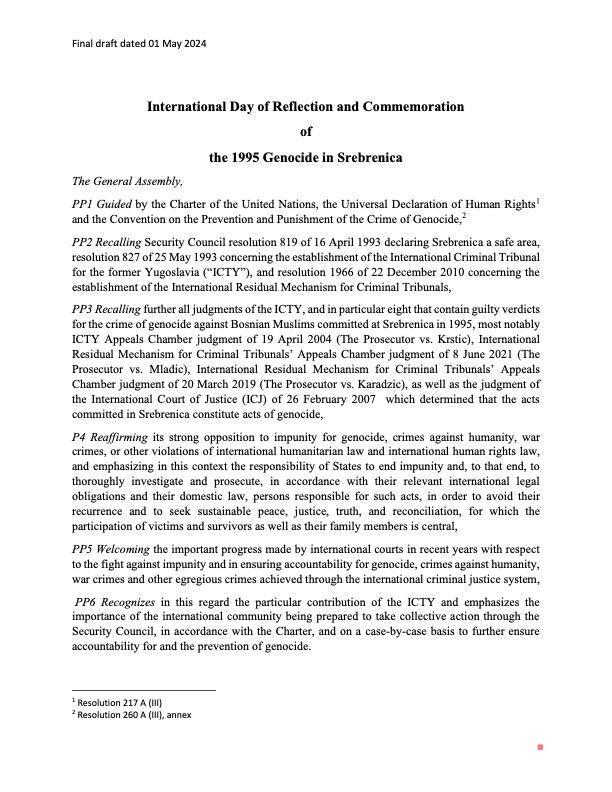 Final draft dated 01 May 2024

International Day of Reflection and Commemoration

of

the 1995 Genocide in Srebrenica

The General Assembly,

PP1 Guided by the Charter of the United Nations, the Universal Declaration of Human Rights$^1$ and the Convention on the Prevention and Punishment of the Crime of Genocide,$^2$

PP2 Recalling Security Council resolution 819 of 16 April 1993 declaring Srebrenica a safe area, resolution 827 of 25 May 1993 concerning the establishment of the International Criminal Tribunal for the former Yugoslavia ("ICTY"), and resolution 1966 of 22 December 2010 concerning the establishment of the International Residual Mechanism for Criminal Tribunals,

PP3 Recalling further all judgments of the ICTY, and in particular eight that contain guilty verdicts for the crime of genocide against Bosnian Muslims committed at Srebrenica in 1995, most notably ICTY Appeals Chamber judgment of 19 April 2004 (The Prosecutor vs. Krstic), International Residual Mechanism for Criminal Tribunals' Appeals Chamber judgment of 8 June 2021 (The Prosecutor vs. Mladic), International Residual Mechanism for Criminal Tribunals' Appeals Chamber judgment of 20 March 2019 (The Prosecutor vs. Karadzic), as well as the judgment of the International Court of Justice (ICJ) of 26 February 2007 which determined that the acts committed in Srebrenica constitute acts of genocide,

P4 Reaffirming its strong opposition to impunity for genocide, crimes against humanity, war crimes, or other violations of international humanitarian law and international human rights law, and emphasizing in this context the responsibility of States to end impunity and, to that end, to thoroughly investigate and prosecute, in accordance with their relevant international legal obligations and their domestic law, persons responsible for such acts, in order to avoid their recurrence and to seek sustainable peace, justice, truth, and reconciliation, for which the participation of victims and survivors as well as their family members is central,

PP5 Welcoming the important progress made by international courts in recent years with respect to the fight against impunity and in ensuring accountability for genocide, crimes against humanity, war crimes and other egregious crimes achieved through the international criminal justice system,

PP6 Recognizes in this regard the particular contribution of the ICTY and emphasizes the importance of the international community being prepared to take collective action through the Security Council, in accordance with the Charter, and on a case-by-case basis to further ensure accountability for and the prevention of genocide.

$^1$ Resolution 217 A (III)
$^2$ Resolution 260 A (III), annex